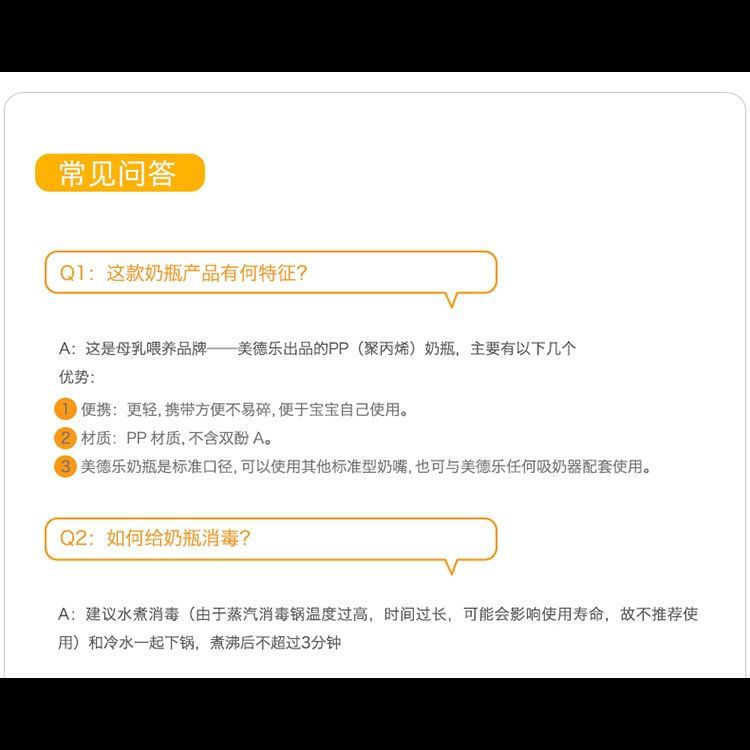 常见问答

Q1：这款奶瓶产品有何特征?

A：这是母乳喂养品牌——美德乐出品的PP（聚丙烯）奶瓶，主要有以下几个优势：

1 便携：更轻，携带方便不易碎，便于宝宝自己使用。
2 材质：PP材质，不含双酚A。
3 美德乐奶瓶是标准口径，可以使用其他标准型奶嘴，也可与美德乐任何吸奶器配套使用。

Q2：如何给奶瓶消毒?

A：建议水煮消毒（由于蒸汽消毒锅温度过高，时间过长，可能会影响使用寿命，故不推荐使用）和冷水一起下锅，煮沸后不超过3分钟